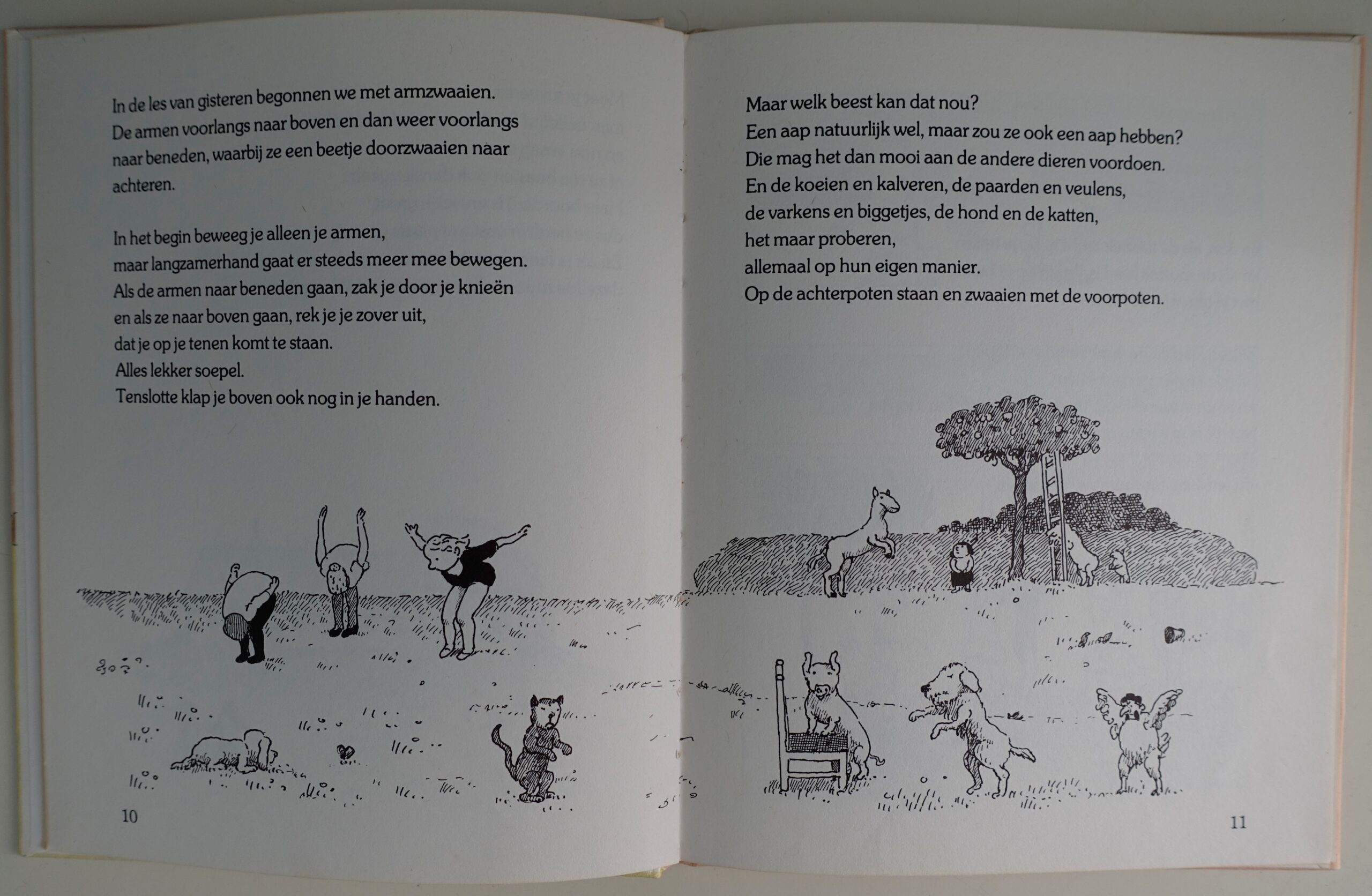 In de les van gisteren begonnen we met armzwaaien.
De armen voorlangs naar boven en dan weer voorlangs naar beneden, waarbij ze een beetje doorzwaaien naar achteren.

In het begin beweeg je alleen je armen,
maar langzamerhand gaat er steeds meer mee bewegen.
Als de armen naar beneden gaan, zak je door je knieën
en als ze naar boven gaan, rek je je zover uit,
dat je op je tenen komt te staan.
Alles lekker soepel.
Tenslotte klap je boven ook nog in je handen.

10

Maar welk beest kan dat nou?
Een aap natuurlijk wel, maar zou ze ook een aap hebben?
Die mag het dan mooi aan de andere dieren voordoen.
En de koeien en kalveren, de paarden en veulens,
de varkens en biggetjes, de hond en de katten,
het maar proberen,
allemaal op hun eigen manier.
Op de achterpoten staan en zwaaien met de voorpoten.

11